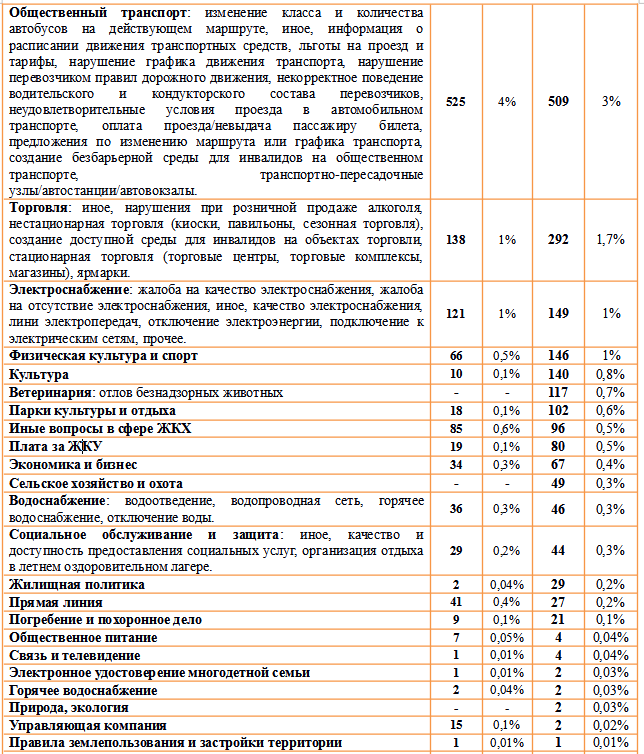 | | | | | |
|---|---|---|---|---|
| **Общественный транспорт**: изменение класса и количества автобусов на действующем маршруте, иное, информация о расписании движения транспортных средств, льготы на проезд и тарифы, нарушение графика движения транспорта, нарушение перевозчиком правил дорожного движения, некорректное поведение водительского и кондукторского состава перевозчиков, неудовлетворительные условия проезда в автомобильном транспорте, оплата проезда/невыдача пассажиру билета, предложения по изменению маршрута или графика транспорта, создание безбарьерной среды для инвалидов на общественном транспорте, транспортно-пересадочные узлы/автостанции/автовокзалы. | **525** | 4% | **509** | 3% |
| **Торговля**: иное, нарушения при розничной продаже алкоголя, нестационарная торговля (киоски, павильоны, сезонная торговля), создание доступной среды для инвалидов на объектах торговли, стационарная торговля (торговые центры, торговые комплексы, магазины), ярмарки. | **138** | 1% | **292** | 1,7% |
| **Электроснабжение**: жалоба на качество электроснабжения, жалоба на отсутствие электроснабжения, иное, качество электроснабжения, лини электропередач, отключение электроэнергии, подключение к электрическим сетям, прочее. | **121** | 1% | **149** | 1% |
| **Физическая культура и спорт** | **66** | 0,5% | **146** | 1% |
| **Культура** | **10** | 0,1% | **140** | 0,8% |
| **Ветеринария**: отлов безнадзорных животных | - | - | **117** | 0,7% |
| **Парки культуры и отдыха** | **18** | 0,1% | **102** | 0,6% |
| **Иные вопросы в сфере ЖКХ** | **85** | 0,6% | **96** | 0,5% |
| **Плата за ЖКУ** | **19** | 0,1% | **80** | 0,5% |
| **Экономика и бизнес** | **34** | 0,3% | **67** | 0,4% |
| **Сельское хозяйство и охота** | - | - | **49** | 0,3% |
| **Водоснабжение**: водоотведение, водопроводная сеть, горячее водоснабжение, отключение воды. | **36** | 0,3% | **46** | 0,3% |
| **Социальное обслуживание и защита**: иное, качество и доступность предоставления социальных услуг, организация отдыха в летнем оздоровительном лагере. | **29** | 0,2% | **44** | 0,3% |
| **Жилищная политика** | **2** | 0,04% | **29** | 0,2% |
| **Прямая линия** | **41** | 0,4% | **27** | 0,2% |
| **Погребение и похоронное дело** | **9** | 0,1% | **21** | 0,1% |
| **Общественное питание** | **7** | 0,05% | **4** | 0,04% |
| **Связь и телевидение** | **1** | 0,01% | **4** | 0,04% |
| **Электронное удостоверение многодетной семьи** | **1** | 0,01% | **2** | 0,03% |
| **Горячее водоснабжение** | **2** | 0,04% | **2** | 0,03% |
| **Природа, экология** | - | - | **2** | 0,03% |
| **Управляющая компания** | **15** | 0,1% | **2** | 0,02% |
| **Правила землепользования и застройки территории** | **1** | 0,01% | **1** | 0,01% |